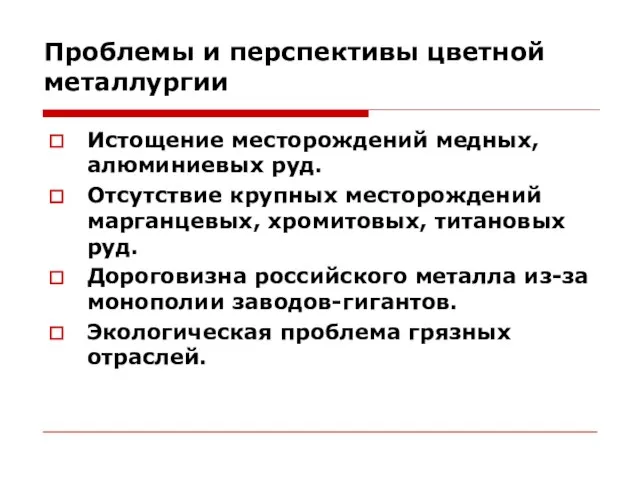 Проблемы и перспективы цветной металлургии

Истощение месторождений медных, алюминиевых руд.

Отсутствие крупных месторождений марганцевых, хромитовых, титановых руд.

Дороговизна российского металла из-за монополии заводов-гигантов.

Экологическая проблема грязных отраслей.